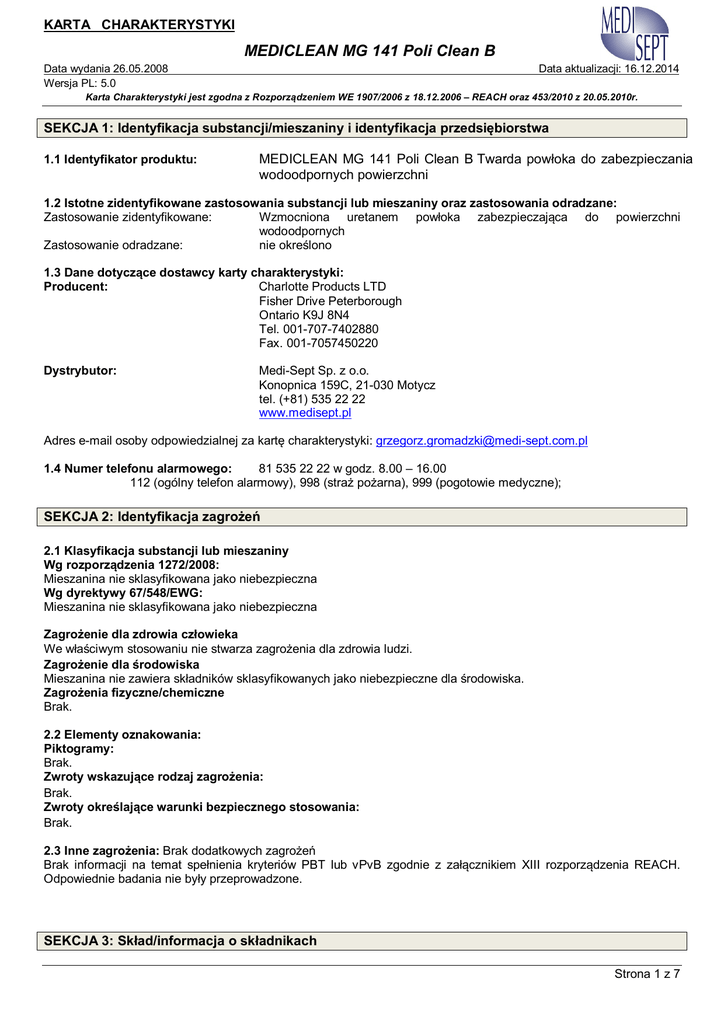 KARTA CHARAKTERYSTYKI

MEDI SEPT

MEDICLEAN MG 141 Poli Clean B

Data wydania 26.05.2008
Data aktualizacji: 16.12.2014
Wersja PL: 5.0

Karta Charakterystyki jest zgodna z Rozporządzeniem WE 1907/2006 z 18.12.2006 – REACH oraz 453/2010 z 20.05.2010r.

SEKCJA 1: Identyfikacja substancji/mieszaniny i identyfikacja przedsiębiorstwa

1.1 Identyfikator produktu: MEDICLEAN MG 141 Poli Clean B Twarda powłoka do zabezpieczania wodoodpornych powierzchni

1.2 Istotne zidentyfikowane zastosowania substancji lub mieszaniny oraz zastosowania odradzane:
Zastosowanie zidentyfikowane: Wzmocniona uretanem powłoka zabezpieczająca do powierzchni wodoodpornych
Zastosowanie odradzane: nie określono

1.3 Dane dotyczące dostawcy karty charakterystyki:
Producent: Charlotte Products LTD
Fisher Drive Peterborough
Ontario K9J 8N4
Tel. 001-707-7402880
Fax. 001-7057450220

Dystrybutor: Medi-Sept Sp. z o.o.
Konopnica 159C, 21-030 Motycz
tel. (+81) 535 22 22
www.medisept.pl

Adres e-mail osoby odpowiedzialnej za kartę charakterystyki: grzegorz.gromadzki@medi-sept.com.pl

1.4 Numer telefonu alarmowego: 81 535 22 22 w godz. 8.00 – 16.00
112 (ogólny telefon alarmowy), 998 (straż pożarna), 999 (pogotowie medyczne);

SEKCJA 2: Identyfikacja zagrożeń

2.1 Klasyfikacja substancji lub mieszaniny
Wg rozporządzenia 1272/2008:
Mieszanina nie sklasyfikowana jako niebezpieczna
Wg dyrektywy 67/548/EWG:
Mieszanina nie sklasyfikowana jako niebezpieczna

Zagrożenie dla zdrowia człowieka
We właściwym stosowaniu nie stwarza zagrożenia dla zdrowia ludzi.
Zagrożenie dla środowiska
Mieszanina nie zawiera składników sklasyfikowanych jako niebezpieczne dla środowiska.
Zagrożenia fizyczne/chemiczne
Brak.

2.2 Elementy oznakowania:
Piktogramy:
Brak.
Zwroty wskazujące rodzaj zagrożenia:
Brak.
Zwroty określające warunki bezpiecznego stosowania:
Brak.

2.3 Inne zagrożenia: Brak dodatkowych zagrożeń
Brak informacji na temat spełnienia kryteriów PBT lub vPvB zgodnie z załącznikiem XIII rozporządzenia REACH. Odpowiednie badania nie były przeprowadzone.

SEKCJA 3: Skład/informacja o składnikach

Strona 1 z 7